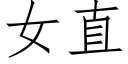 女直